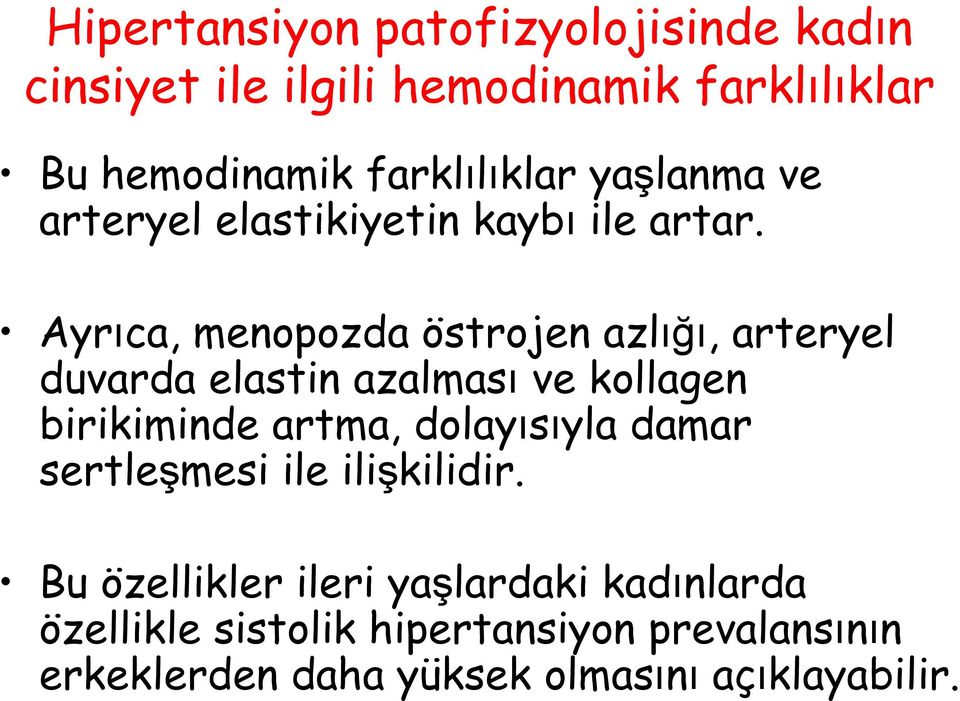 Hipertansiyon patofizyolojisinde kadın cinsiyet ile ilgili hemodinamik farklılıklar

• Bu hemodinamik farklılıklar yaşlanma ve arteryel elastikiyetin kaybı ile artar.

• Ayrıca, menopozda östrojen azlığı, arteryel duvarda elastin azalması ve kollagen birikiminde artma, dolayısıyla damar sertleşmesi ile ilişkilidir.

• Bu özellikler ileri yaşlardaki kadınlarda özellikle sistolik hipertansiyon prevalansının erkeklerden daha yüksek olmasını açıklayabilir.